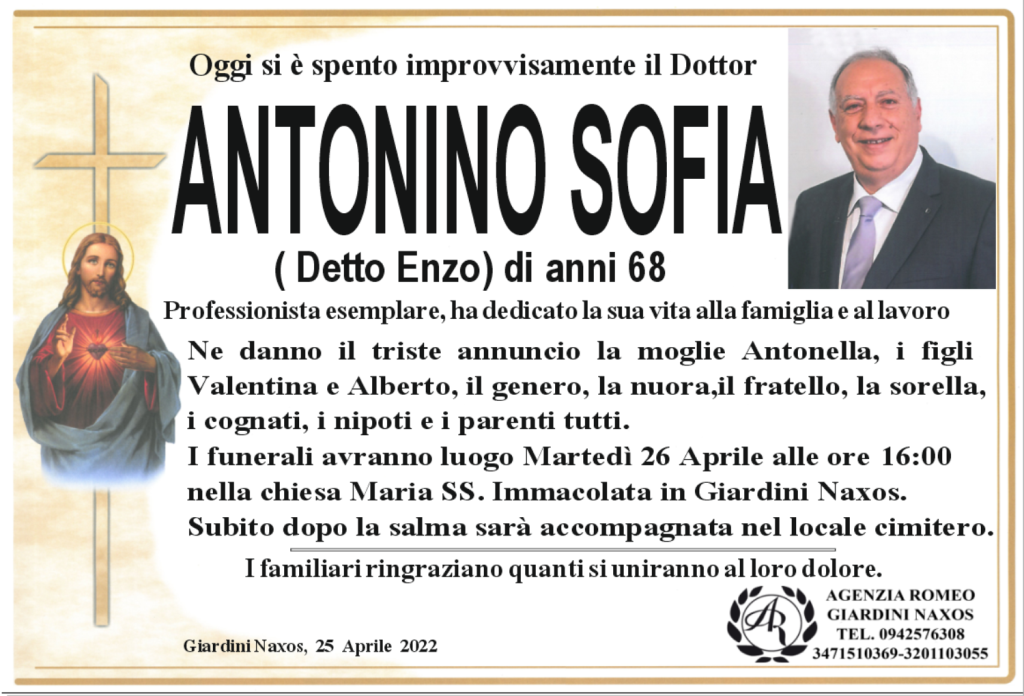 Oggi si è spento improvvisamente il Dottor

ANTONINO SOFIA

( Detto Enzo) di anni 68

Professionista esemplare, ha dedicato la sua vita alla famiglia e al lavoro

Ne danno il triste annuncio la moglie Antonella, i figli Valentina e Alberto, il genero, la nuora,il fratello, la sorella, i cognati, i nipoti e i parenti tutti.
I funerali avranno luogo Martedì 26 Aprile alle ore 16:00 nella chiesa Maria SS. Immacolata in Giardini Naxos.
Subito dopo la salma sarà accompagnata nel locale cimitero.

I familiari ringraziano quanti si uniranno al loro dolore.

Giardini Naxos, 25 Aprile 2022

AR
AGENZIA ROMEO
GIARDINI NAXOS
TEL. 0942576308
3471510369-3201103055